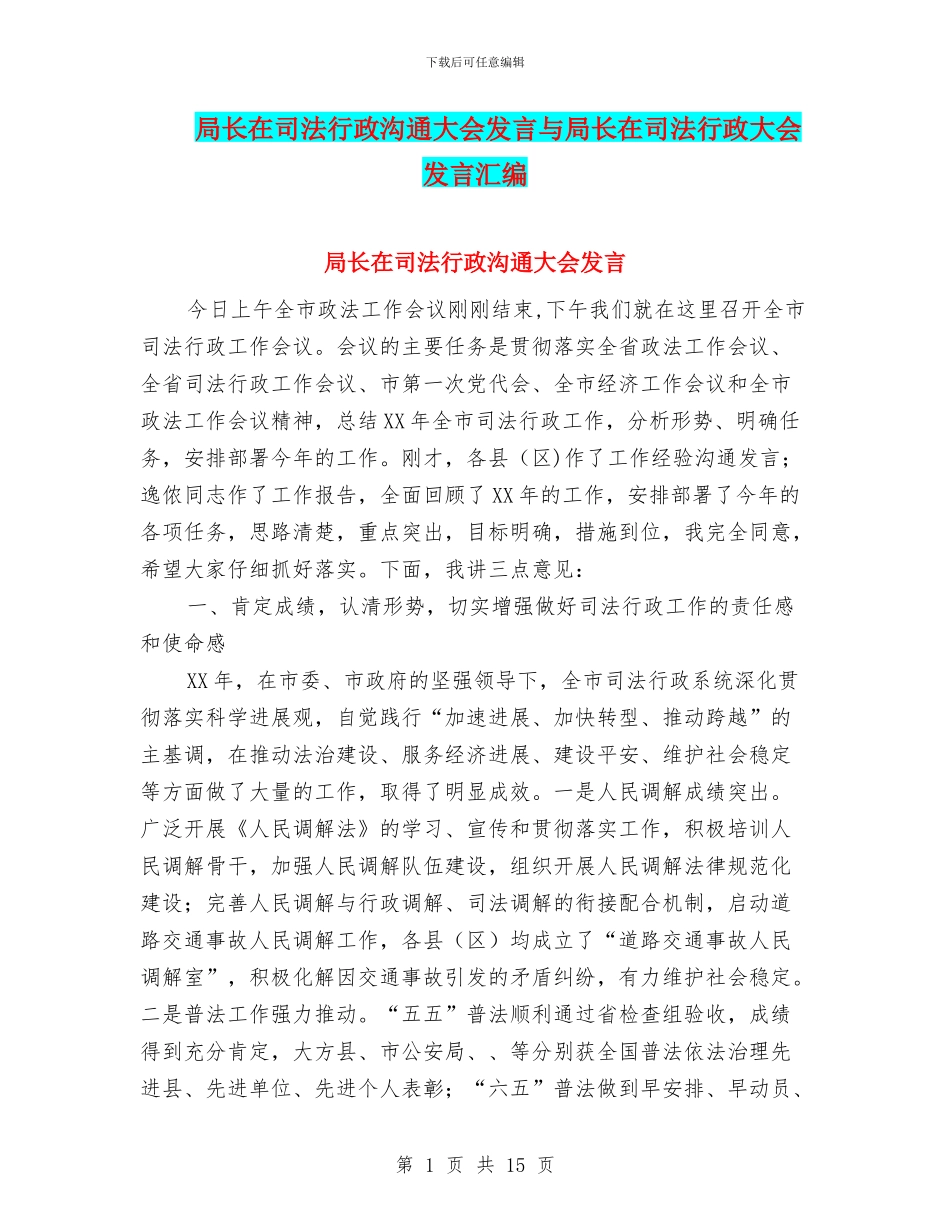 下载后可任意编辑

局长在司法行政沟通大会发言与局长在司法行政大会发言汇编

局长在司法行政沟通大会发言

今日上午全市政法工作会议刚刚结束,下午我们就在这里召开全市司法行政工作会议。会议的主要任务是贯彻落实全省政法工作会议、全省司法行政工作会议、市第一次党代会、全市经济工作会议和全市政法工作会议精神，总结XX年全市司法行政工作，分析形势、明确任务，安排部署今年的工作。刚才，各县（区)作了工作经验沟通发言；逸侬同志作了工作报告，全面回顾了XX年的工作，安排部署了今年的各项任务，思路清楚，重点突出，目标明确，措施到位，我完全同意，希望大家仔细抓好落实。下面，我讲三点意见：

一、肯定成绩，认清形势，切实增强做好司法行政工作的责任感和使命感

XX年，在市委、市政府的坚强领导下，全市司法行政系统深化贯彻落实科学进展观，自觉践行“加速进展、加快转型、推动跨越”的主基调，在推动法治建设、服务经济进展、建设平安、维护社会稳定等方面做了大量的工作，取得了明显成效。一是人民调解成绩突出。广泛开展《人民调解法》的学习、宣传和贯彻落实工作，积极培训人民调解骨干，加强人民调解队伍建设，组织开展人民调解法律规范化建设；完善人民调解与行政调解、司法调解的衔接配合机制，启动道路交通事故人民调解工作，各县（区）均成立了“道路交通事故人民调解室”，积极化解因交通事故引发的矛盾纠纷，有力维护社会稳定。二是普法工作强力推动。“五五”普法顺利通过省检查组验收，成绩得到充分肯定，大方县、市公安局、、等分别获全国普法依法治理先进县、先进单位、先进个人表彰；“六五”普法做到早安排、早动员、

第 1 页 共 15 页